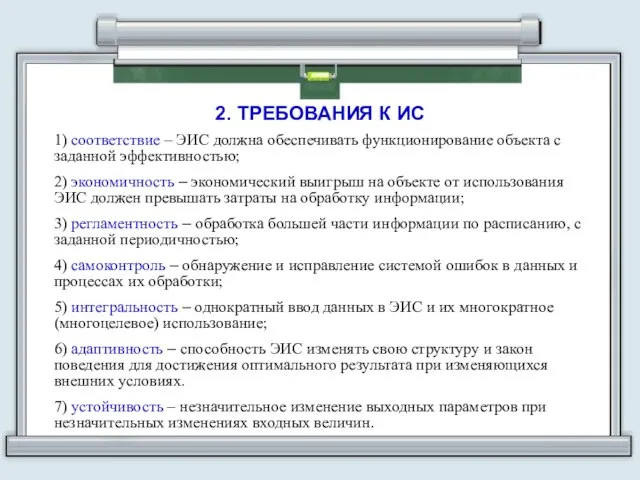 2. ТРЕБОВАНИЯ К ИС

1) соответствие – ЭИС должна обеспечивать функционирование объекта с заданной эффективностью;

2) экономичность – экономический выигрыш на объекте от использования ЭИС должен превышать затраты на обработку информации;

3) регламентность – обработка большей части информации по расписанию, с заданной периодичностью;

4) самоконтроль – обнаружение и исправление системой ошибок в данных и процессах их обработки;

5) интегральность – однократный ввод данных в ЭИС и их многократное (многоцелевое) использование;

6) адаптивность – способность ЭИС изменять свою структуру и закон поведения для достижения оптимального результата при изменяющихся внешних условиях.

7) устойчивость – незначительное изменение выходных параметров при незначительных изменениях входных величин.